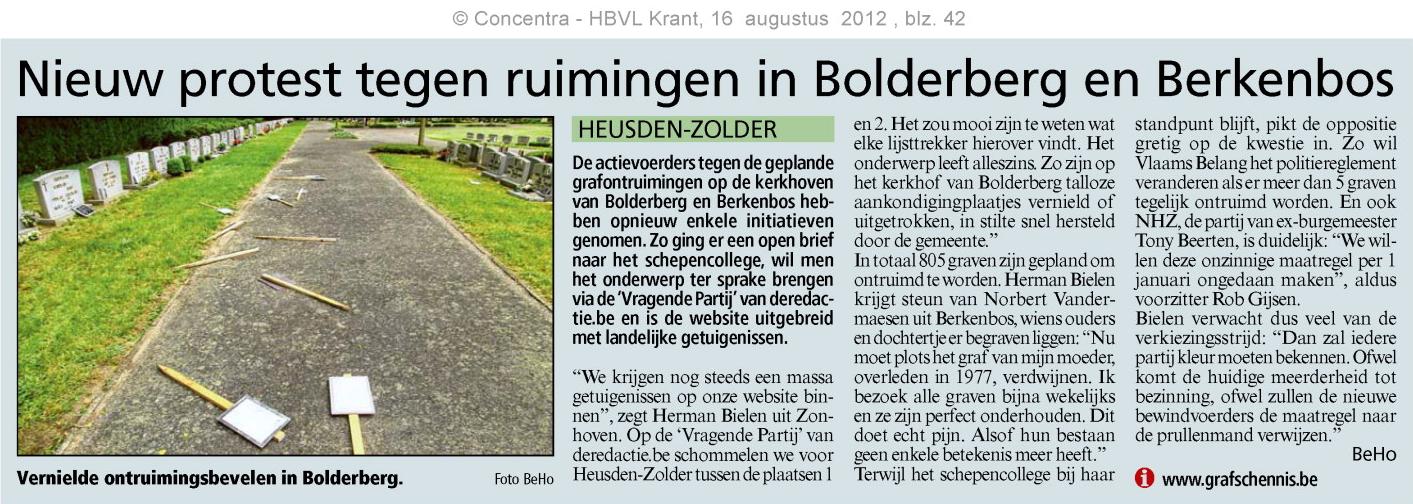 © Concentra - HBVL Krant, 16 augustus 2012 , blz. 42

Nieuw protest tegen ruimingen in Bolderberg en Berkenbos

Vernielde ontruimingsbevelen in Bolderberg. Foto BeHo

HEUSDEN-ZOLDER

De actievoerders tegen de geplande grafontruimingen op de kerkhoven van Bolderberg en Berkenbos hebben opnieuw enkele initiatieven genomen. Zo ging er een open brief naar het schepencollege, wil men het onderwerp ter sprake brengen via de 'Vragende Partij' van deredactie.be en is de website uitgebreid met landelijke getuigenissen.

"We krijgen nog steeds een massa getuigenissen op onze website binnen", zegt Herman Bielen uit Zonhoven. Op de 'Vragende Partij' van deredactie.be schommelen we voor Heusden-Zolder tussen de plaatsen 1 en 2. Het zou mooi zijn te weten wat elke lijsttrekker hierover vindt. Het onderwerp leeft alleszins. Zo zijn op het kerkhof van Bolderberg talloze aankondigingplaatjes vernield of uitgetrokken, in stilte snel hersteld door de gemeente."

In totaal 805 graven zijn gepland om ontruimd te worden. Herman Bielen krijgt steun van Norbert Vandermaesen uit Berkenbos, wiens ouders en dochtertje er begraven liggen: "Nu moet plots het graf van mijn moeder, overleden in 1977, verdwijnen. Ik bezoek alle graven bijna wekelijks en ze zijn perfect onderhouden. Dit doet echt pijn. Alsof hun bestaan geen enkele betekenis meer heeft."

Terwijl het schepencollege bij haar standpunt blijft, pikt de oppositie gretig op de kwestie in. Zo wil Vlaams Belang het politiereglement veranderen als er meer dan 5 graven tegelijk ontruimd worden. En ook NHZ, de partij van ex-burgemeester Tony Beerten, is duidelijk: "We willen deze onzinnige maatregel per 1 januari ongedaan maken", aldus voorzitter Rob Gijsen.

Bielen verwacht dus veel van de verkiezingsstrijd: "Dan zal iedere partij kleur moeten bekennen. Ofwel komt de huidige meerderheid tot bezinning, ofwel zullen de nieuwe bewindvoerders de maatregel naar de prullenmand verwijzen."

BeHo

www.grafschennis.be